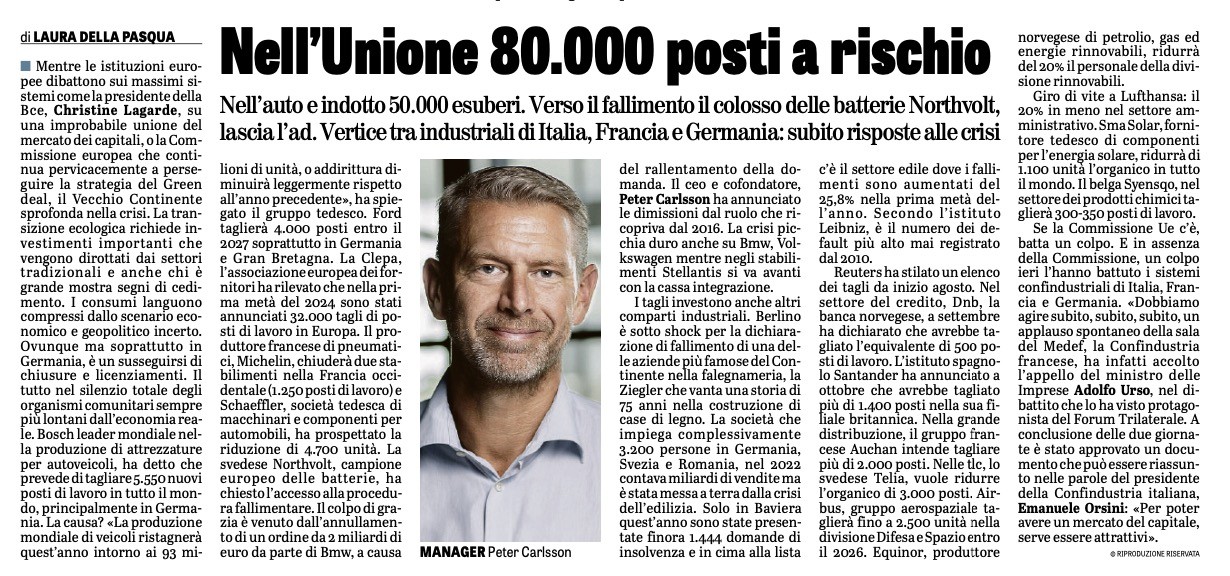 di LAURA DELLA PASQUA

Nell'Unione 80.000 posti a rischio

Nell'auto e indotto 50.000 esuberi. Verso il fallimento il colosso delle batterie Northvolt, lascia l'ad. Vertice tra industriali di Italia, Francia e Germania: subito risposte alle crisi

■ Mentre le istituzioni europee dibattono sui massimi sistemi come la presidente della Bce, Christine Lagarde, su una improbabile unione del mercato dei capitali, o la Commissione europea che continua pervicacemente a perseguire la strategia del Green deal, il Vecchio Continente sprofonda nella crisi. La transizione ecologica richiede investimenti importanti che vengono dirottati dai settori tradizionali e anche chi è grande mostra segni di cedimento. I consumi languono compressi dallo scenario economico e geopolitico incerto. Ovunque ma soprattutto in Germania, è un susseguirsi di chiusure e licenziamenti. Il tutto nel silenzio totale degli organismi comunitari sempre più lontani dall'economia reale. Bosch leader mondiale nella produzione di attrezzature per autoveicoli, ha detto che prevede di tagliare 5.550 nuovi posti di lavoro in tutto il mondo, principalmente in Germania. La causa? «La produzione mondiale di veicoli ristagnerà quest'anno intorno ai 93 milioni di unità, o addirittura diminuirà leggermente rispetto all'anno precedente», ha spiegato il gruppo tedesco. Ford taglierà 4.000 posti entro il 2027 soprattutto in Germania e Gran Bretagna. La Clepa, l'associazione europea dei fornitori ha rilevato che nella prima metà del 2024 sono stati annunciati 32.000 tagli di posti di lavoro in Europa. Il produttore francese di pneumatici, Michelin, chiuderà due stabilimenti nella Francia occidentale (1.250 posti di lavoro) e Schaeffler, società tedesca di macchinari e componenti per automobili, ha prospettato la riduzione di 4.700 unità. La svedese Northvolt, campione europeo delle batterie, ha chiesto l'accesso alla procedura fallimentare. Il colpo di grazia è venuto dall'annullamento di un ordine da 2 miliardi di euro da parte di Bmw, a causa del rallentamento della domanda. Il ceo e cofondatore, Peter Carlsson ha annunciato le dimissioni dal ruolo che ricopriva dal 2016. La crisi picchia duro anche su Bmw, Volkswagen mentre negli stabilimenti Stellantis si va avanti con la cassa integrazione.

I tagli investono anche altri comparti industriali. Berlino è sotto shock per la dichiarazione di fallimento di una delle aziende più famose del Continente nella falegnameria, la Ziegler che vanta una storia di 75 anni nella costruzione di case di legno. La società che impiega complessivamente 3.200 persone in Germania, Svezia e Romania, nel 2022 contava miliardi di vendite ma è stata messa a terra dalla crisi dell'edilizia. Solo in Baviera quest'anno sono state presentate finora 1.444 domande di insolvenza e in cima alla lista c'è il settore edile dove i fallimenti sono aumentati del 25,8% nella prima metà dell'anno. Secondo l'istituto Leibniz, è il numero dei default più alto mai registrato dal 2010.

Reuters ha stilato un elenco dei tagli da inizio agosto. Nel settore del credito, Dnb, la banca norvegese, a settembre ha dichiarato che avrebbe tagliato l'equivalente di 500 posti di lavoro. L'istituto spagnolo Santander ha annunciato a ottobre che avrebbe tagliato più di 1.400 posti nella sua filiale britannica. Nella grande distribuzione, il gruppo francese Auchan intende tagliare più di 2.000 posti. Nelle tlc, lo svedese Telia, vuole ridurre l'organico di 3.000 posti. Airbus, gruppo aerospaziale taglierà fino a 2.500 unità nella divisione Difesa e Spazio entro il 2026. Equinor, produttore norvegese di petrolio, gas ed energie rinnovabili, ridurrà del 20% il personale della divisione rinnovabili.

Giro di vite a Lufthansa: il 20% in meno nel settore amministrativo. Sma Solar, fornitore tedesco di componenti per l'energia solare, ridurrà di 1.100 unità l'organico in tutto il mondo. Il belga Syensqo, nel settore dei prodotti chimici taglierà 300-350 posti di lavoro.

Se la Commissione Ue c'è, batta un colpo. E in assenza della Commissione, un colpo ieri l'hanno battuto i sistemi confindustriali di Italia, Francia e Germania. «Dobbiamo agire subito, subito, subito, un applauso spontaneo della sala del Medef, la Confindustria francese, ha infatti accolto l'appello del ministro delle Imprese Adolfo Urso, nel dibattito che lo ha visto protagonista del Forum Trilaterale. A conclusione delle due giornate è stato approvato un documento che può essere riassunto nelle parole del presidente della Confindustria italiana, Emanuele Orsini: «Per poter avere un mercato del capitale, serve essere attrattivi».

MANAGER Peter Carlsson

© RIPRODUZIONE RISERVATA